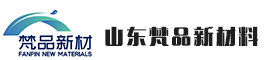 梵品新材
FANPIN NEW MATERIALS

山东梵品新材料